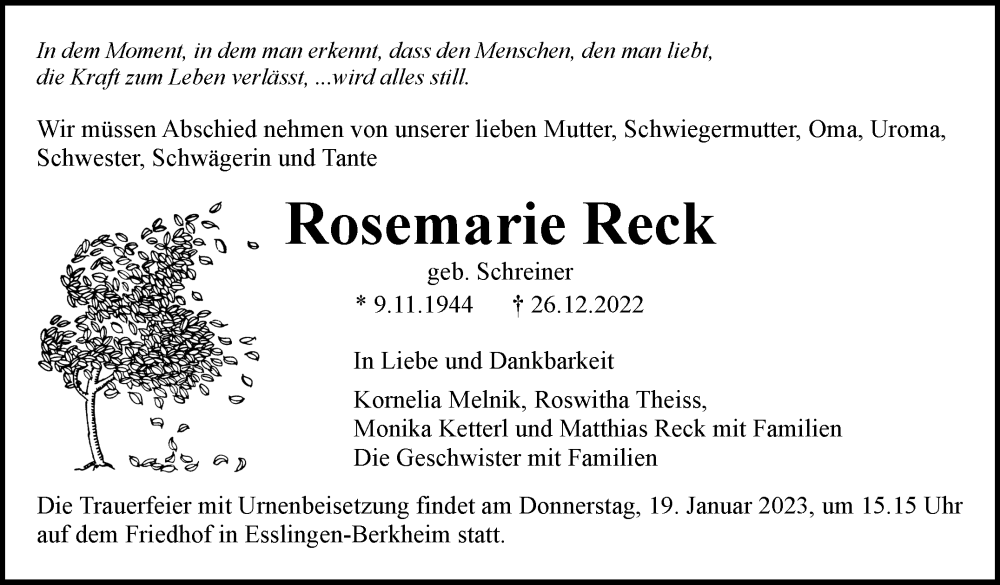 In dem Moment, in dem man erkennt, dass den Menschen, den man liebt, die Kraft zum Leben verlässt, ...wird alles still.

Wir müssen Abschied nehmen von unserer lieben Mutter, Schwiegermutter, Oma, Uroma, Schwester, Schwägerin und Tante

Rosemarie Reck

geb. Schreiner

* 9.11.1944 † 26.12.2022

In Liebe und Dankbarkeit

Kornelia Melnik, Roswitha Theiss,
Monika Ketterl und Matthias Reck mit Familien
Die Geschwister mit Familien

Die Trauerfeier mit Urnenbeisetzung findet am Donnerstag, 19. Januar 2023, um 15.15 Uhr auf dem Friedhof in Esslingen-Berkheim statt.